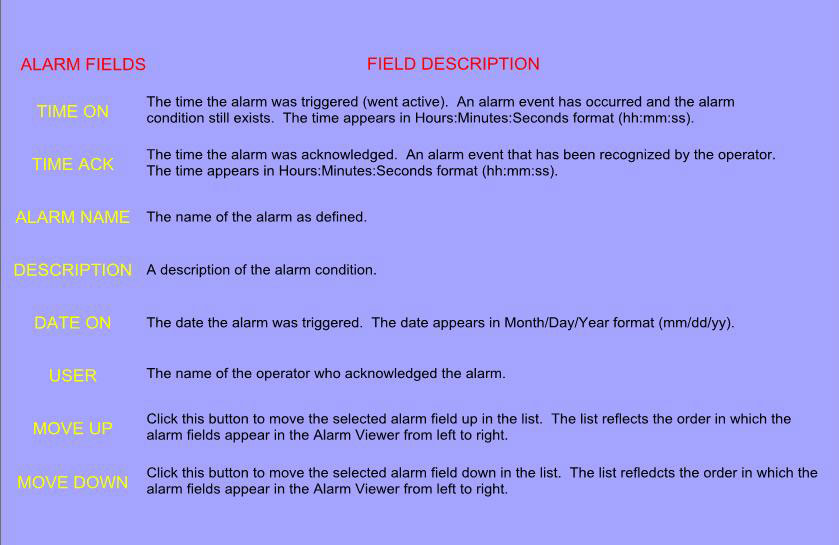 | ALARM FIELDS | FIELD DESCRIPTION |
|---|---|
| TIME ON | The time the alarm was triggered (went active). An alarm event has occurred and the alarm condition still exists. The time appears in Hours:Minutes:Seconds format (hh:mm:ss). |
| TIME ACK | The time the alarm was acknowledged. An alarm event that has been recognized by the operator. The time appears in Hours:Minutes:Seconds format (hh:mm:ss). |
| ALARM NAME | The name of the alarm as defined. |
| DESCRIPTION | A description of the alarm condition. |
| DATE ON | The date the alarm was triggered. The date appears in Month/Day/Year format (mm/dd/yy). |
| USER | The name of the operator who acknowledged the alarm. |
| MOVE UP | Click this button to move the selected alarm field up in the list. The list reflects the order in which the alarm fields appear in the Alarm Viewer from left to right. |
| MOVE DOWN | Click this button to move the selected alarm field down in the list. The list refledcts the order in which the alarm fields appear in the Alarm Viewer from left to right. |